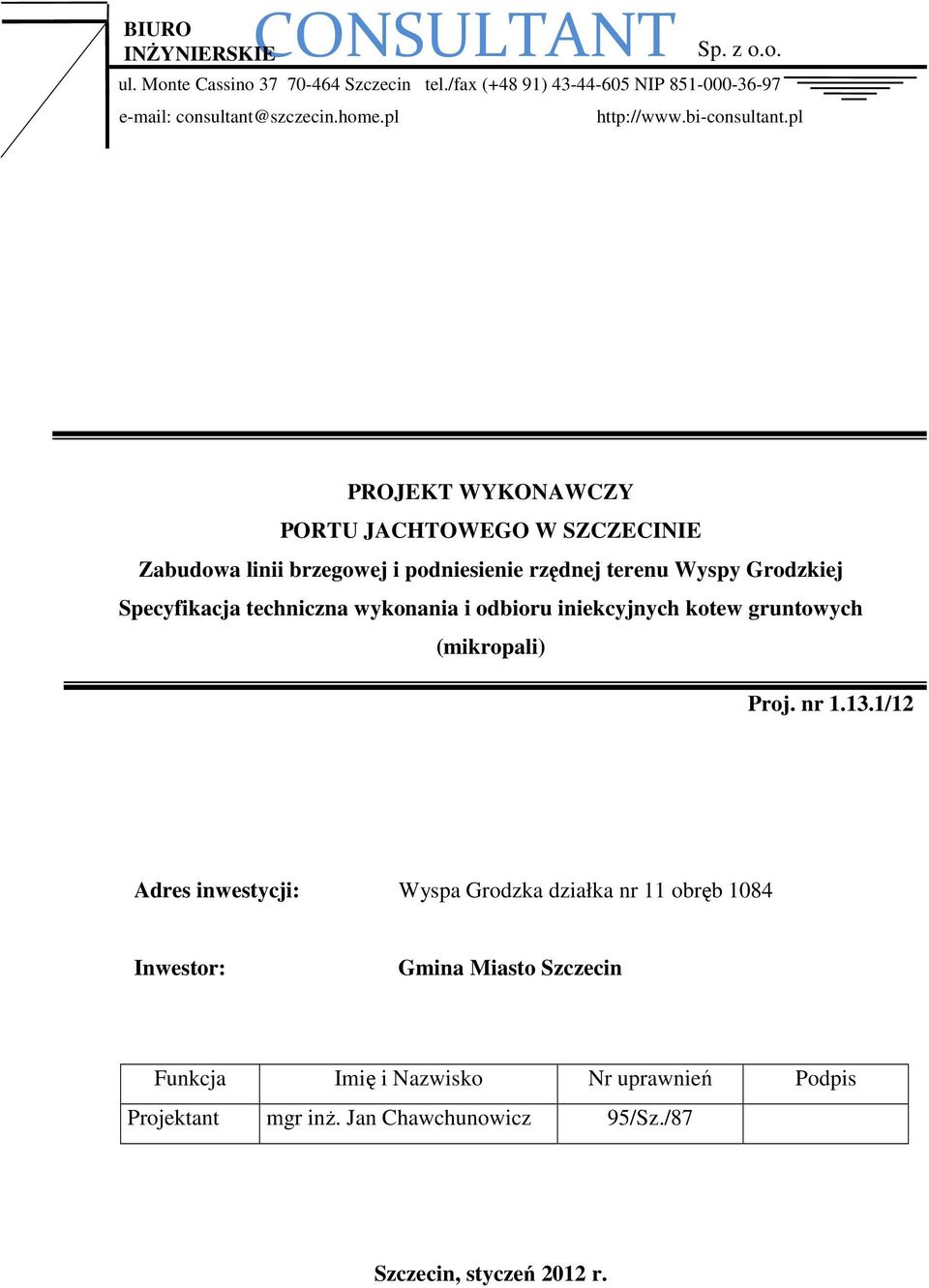 BIURO INŻYNIERSKIE CONSULTANT Sp. z o.o.

ul. Monte Cassino 37 70-464 Szczecin tel./fax (+48 91) 43-44-605 NIP 851-000-36-97

e-mail: consultant@szczecin.home.pl http://www.bi-consultant.pl

PROJEKT WYKONAWCZY

PORTU JACHTOWEGO W SZCZECINIE

Zabudowa linii brzegowej i podniesienie rzędnej terenu Wyspy Grodzkiej

Specyfikacja techniczna wykonania i odbioru iniekcyjnych kotew gruntowych (mikropali)

Proj. nr 1.13.1/12

Adres inwestycji: Wyspa Grodzka działka nr 11 obręb 1084

Inwestor: Gmina Miasto Szczecin

| Funkcja | Imię i Nazwisko | Nr uprawnień | Podpis |
|---|---|---|---|
| Projektant | mgr inż. Jan Chawchunowicz | 95/Sz./87 | |

Szczecin, styczeń 2012 r.